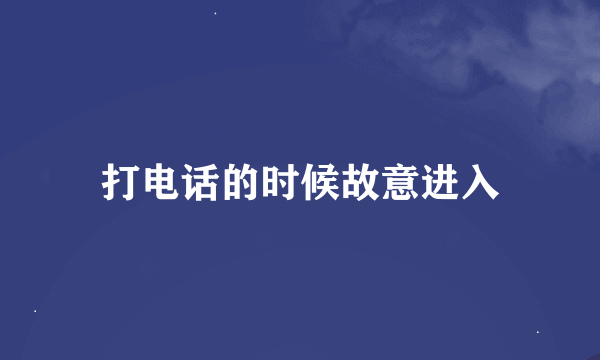 打电话的时候故意进入